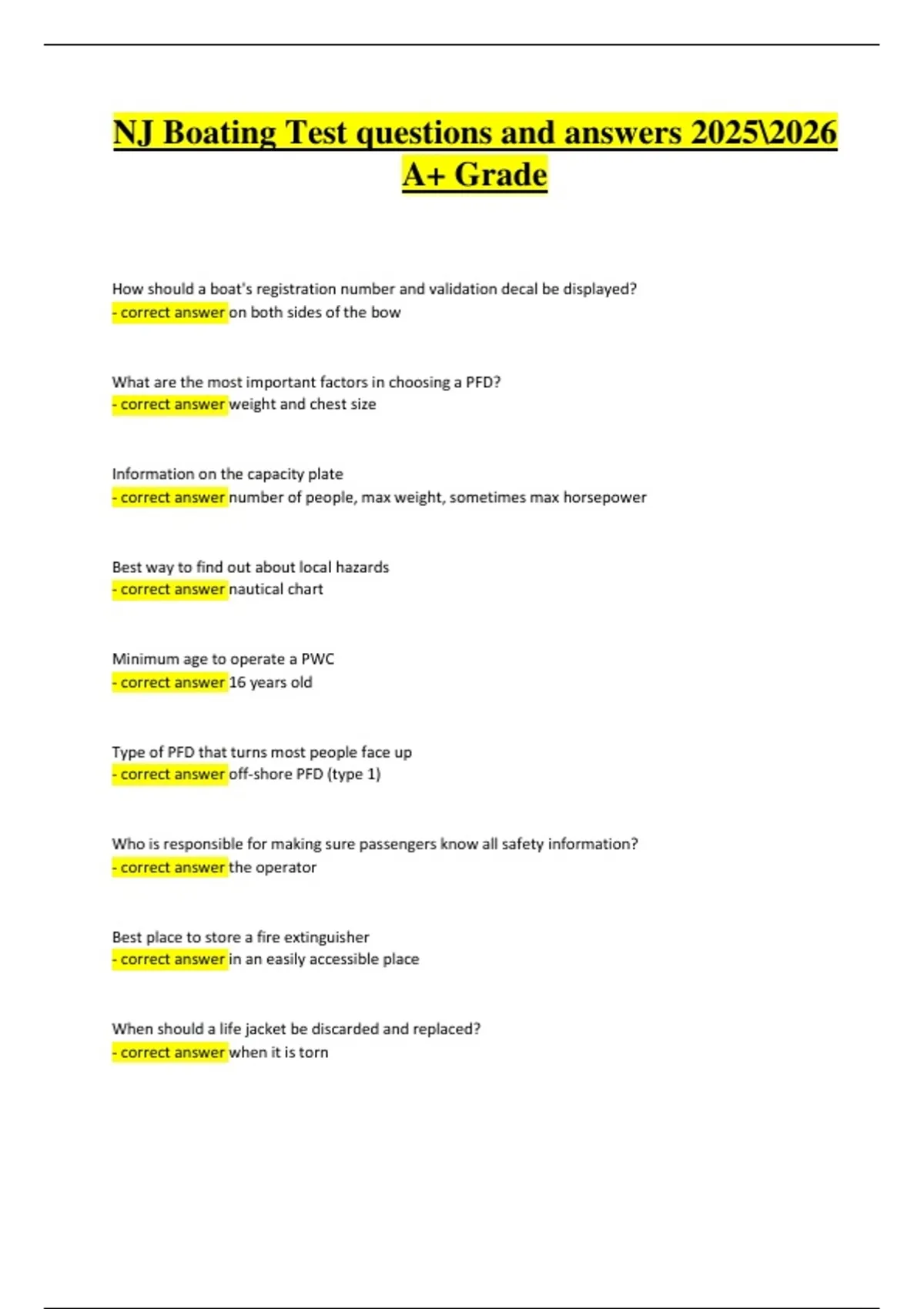 NJ Boating Test questions and answers 2025\2026 A+ Grade

How should a boat's registration number and validation decal be displayed?
- correct answer on both sides of the bow

What are the most important factors in choosing a PFD?
- correct answer weight and chest size

Information on the capacity plate
- correct answer number of people, max weight, sometimes max horsepower

Best way to find out about local hazards
- correct answer nautical chart

Minimum age to operate a PWC
- correct answer 16 years old

Type of PFD that turns most people face up
- correct answer off-shore PFD (type 1)

Who is responsible for making sure passengers know all safety information?
- correct answer the operator

Best place to store a fire extinguisher
- correct answer in an easily accessible place

When should a life jacket be discarded and replaced?
- correct answer when it is torn